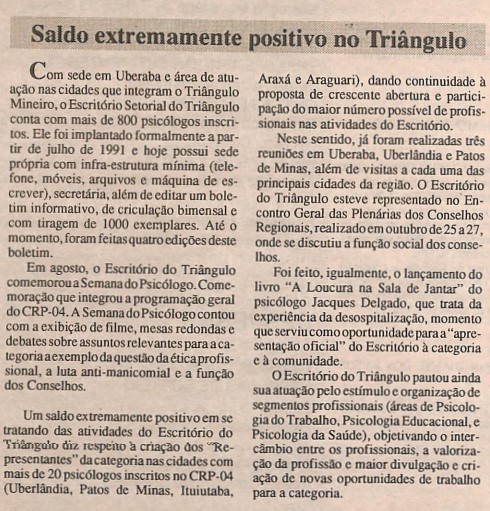 Saldo extremamente positivo no Triângulo

Com sede em Uberaba e área de atuação nas cidades que integram o Triângulo Mineiro, o Escritório Setorial do Triângulo conta com mais de 800 psicólogos inscritos. Ele foi implantado formalmente a partir de julho de 1991 e hoje possui sede própria com infra-estrutura mínima (telefone, móveis, arquivos e máquina de escrever), secretária, além de editar um boletim informativo, de criculação bimensal e com tiragem de 1000 exemplares. Até o momento, foram feitas quatro edições deste boletim.

Em agosto, o Escritório do Triângulo comemorou a Semana do Psicólogo. Comemoração que integrou a programação geral do CRP-04. A Semana do Psicólogo contou com a exibição de filme, mesas redondas e debates sobre assuntos relevantes para a categoria a exemplo da questão da ética profissional, a luta anti-manicomial e a função dos Conselhos.

Um saldo extremamente positivo em se tratando das atividades do Escritório do Triângulo diz respeito à criação dos "Representantes" da categoria nas cidades com mais de 20 psicólogos inscritos no CRP-04 (Uberlândia, Patos de Minas, Ituiutaba, Araxá e Araguari), dando continuidade à proposta de crescente abertura e participação do maior número possível de profissionais nas atividades do Escritório.

Neste sentido, já foram realizadas três reuniões em Uberaba, Uberlândia e Patos de Minas, além de visitas a cada uma das principais cidades da região. O Escritório do Triângulo esteve representado no Encontro Geral das Plenárias dos Conselhos Regionais, realizado em outubro de 25 a 27, onde se discutiu a função social dos conselhos.

Foi feito, igualmente, o lançamento do livro "A Loucura na Sala de Jantar" do psicólogo Jacques Delgado, que trata da experiência da desospitalização, momento que serviu como oportunidade para a "apresentação oficial" do Escritório à categoria e à comunidade.

O Escritório do Triângulo pautou ainda sua atuação pelo estímulo e organização de segmentos profissionais (áreas de Psicologia do Trabalho, Psicologia Educacional, e Psicologia da Saúde), objetivando o intercâmbio entre os profissionais, a valorização da profissão e maior divulgação e criação de novas oportunidades de trabalho para a categoria.